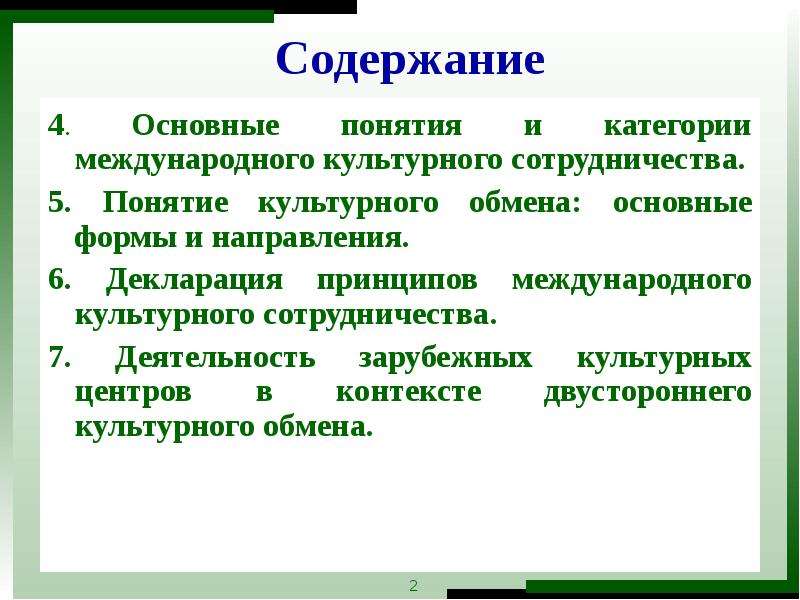 Содержание

4. Основные понятия и категории международного культурного сотрудничества.

5. Понятие культурного обмена: основные формы и направления.

6. Декларация принципов международного культурного сотрудничества.

7. Деятельность зарубежных культурных центров в контексте двустороннего культурного обмена.

2